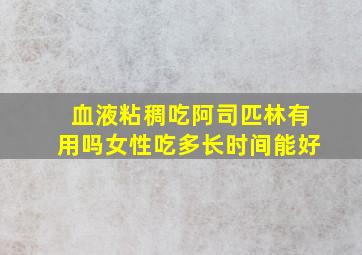 血液粘稠吃阿司匹林有用吗女性吃多长时间能好